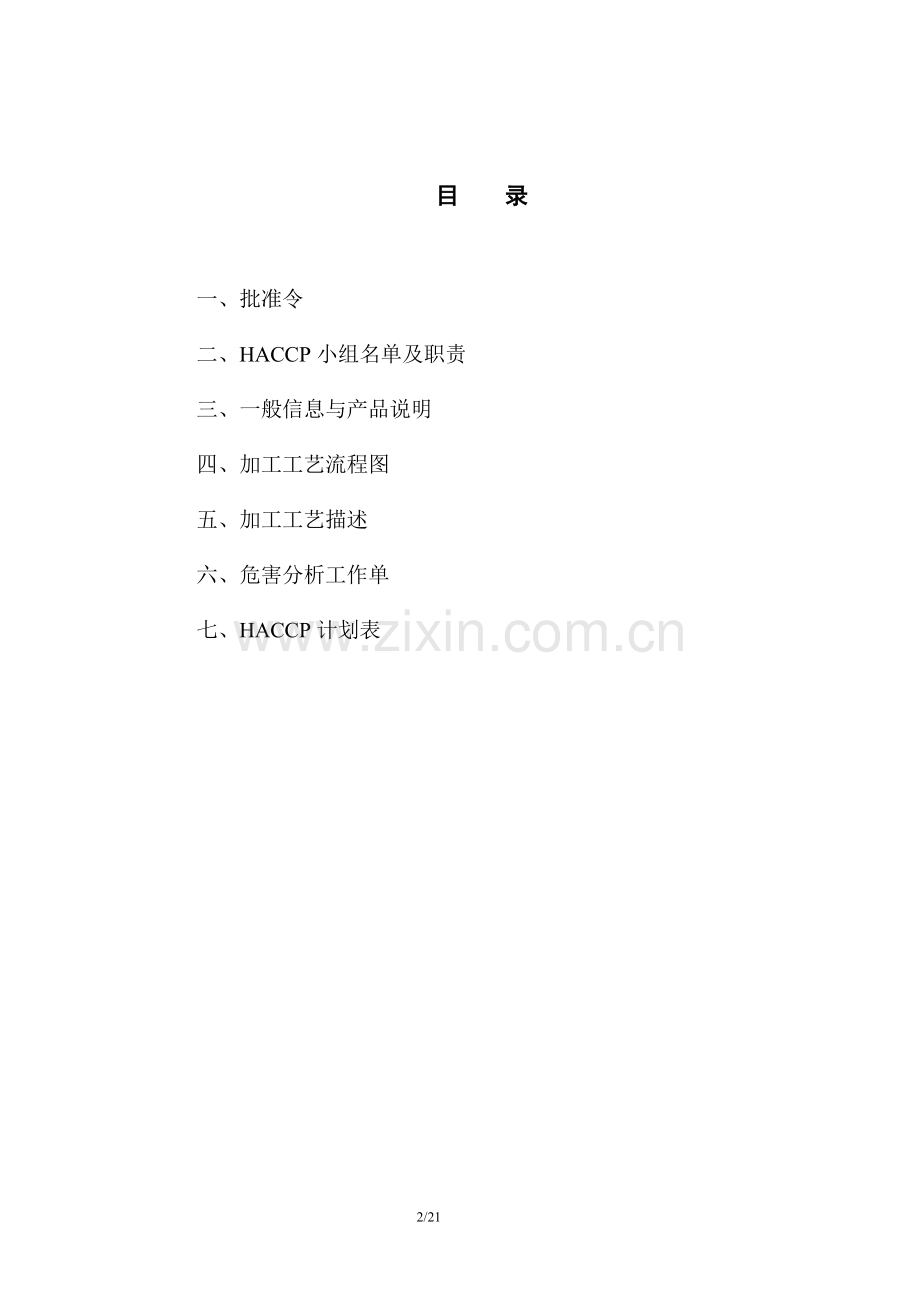 目 录

一、批准令

二、HACCP小组名单及职责

三、一般信息与产品说明

四、加工工艺流程图

五、加工工艺描述

六、危害分析工作单

七、HACCP计划表

2/21

www.zixin.com.cn